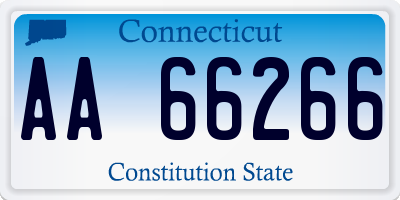 Connecticut

AA 66266

Constitution State